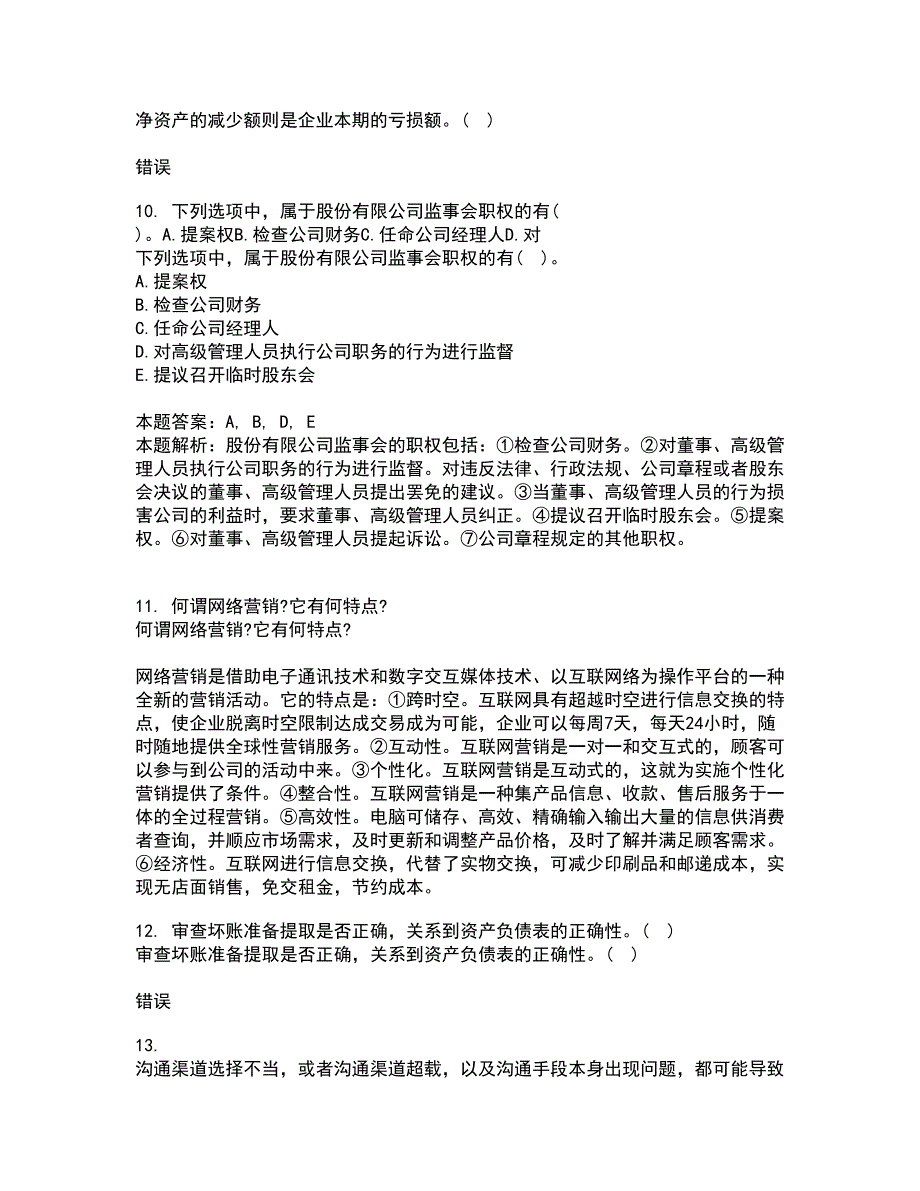 净资产的减少额则是企业本期的亏损额。（ ）

错误

10. 下列选项中，属于股份有限公司监事会职权的有（ ）。A.提案权B.检查公司财务C.任命公司经理人D.对
下列选项中，属于股份有限公司监事会职权的有（ ）。
A.提案权
B.检查公司财务
C.任命公司经理人
D.对高级管理人员执行公司职务的行为进行监督
E.提议召开临时股东会

本题答案：A, B, D, E
本题解析：股份有限公司监事会的职权包括：①检查公司财务。②对董事、高级管理人员执行公司职务的行为进行监督。对违反法律、行政法规、公司章程或者股东会决议的董事、高级管理人员提出罢免的建议。③当董事、高级管理人员的行为损害公司的利益时，要求董事、高级管理人员纠正。④提议召开临时股东会。⑤提案权。⑥对董事、高级管理人员提起诉讼。⑦公司章程规定的其他职权。

11. 何谓网络营销?它有何特点?
何谓网络营销?它有何特点?

网络营销是借助电子通讯技术和数字交互媒体技术、以互联网络为操作平台的一种全新的营销活动。它的特点是：①跨时空。互联网具有超越时空进行信息交换的特点，使企业脱离时空限制达成交易成为可能，企业可以每周7天，每天24小时，随时随地提供全球性营销服务。②互动性。互联网营销是一对一和交互式的，顾客可以参与到公司的活动中来。③个性化。互联网营销是互动式的，这就为实施个性化营销提供了条件。④整合性。互联网营销是一种集产品信息、收款、售后服务于一体的全过程营销。⑤高效性。电脑可储存、高效、精确输入输出大量的信息供消费者查询，并顺应市场需求，及时更新和调整产品价格，及时了解并满足顾客需求。⑥经济性。互联网进行信息交换，代替了实物交换，可减少印刷品和邮递成本，实现无店面销售，免交租金，节约成本。

12. 审查坏账准备提取是否正确，关系到资产负债表的正确性。（ ）
审查坏账准备提取是否正确，关系到资产负债表的正确性。（ ）

错误

13.
沟通渠道选择不当，或者沟通渠道超载，以及沟通手段本身出现问题，都可能导致